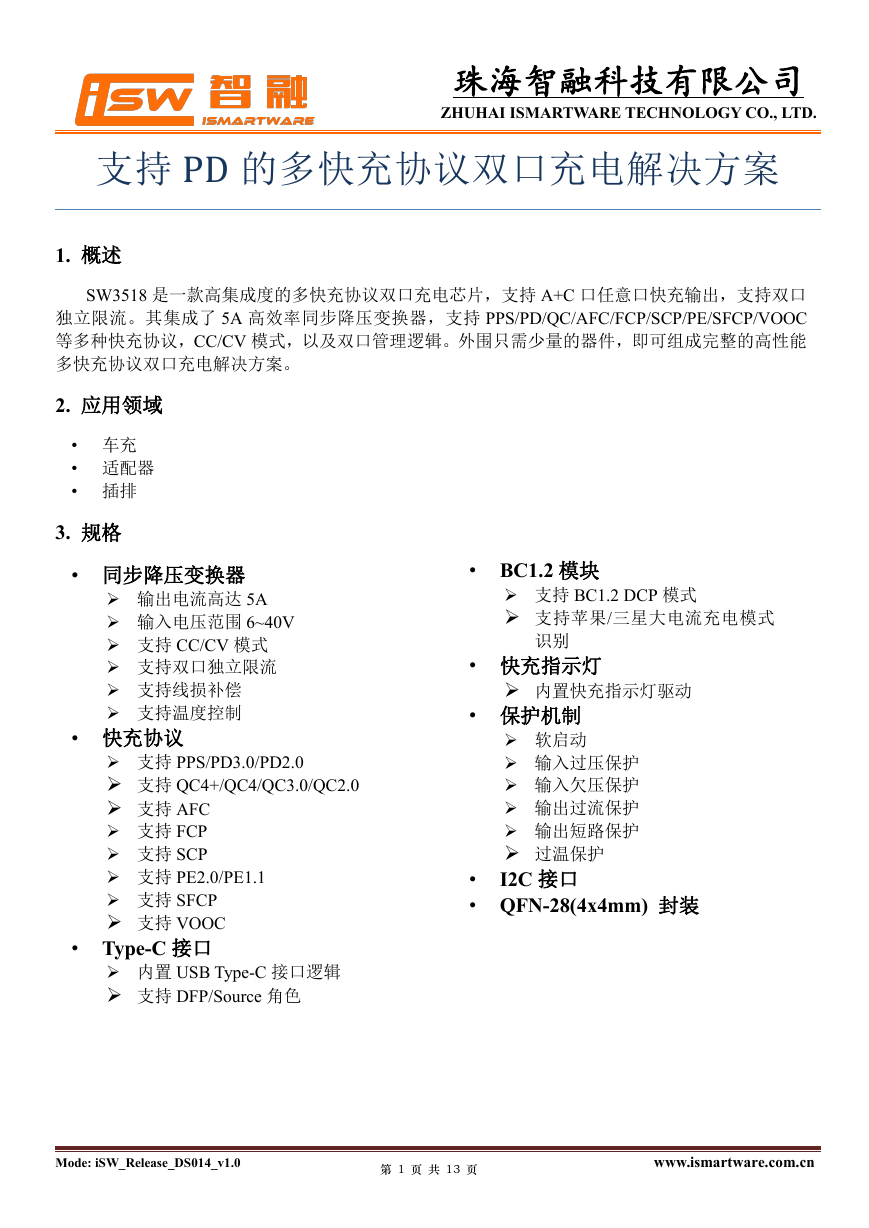 iSW 智融 ISMARTWARE

珠海智融科技有限公司
ZHUHAI ISMARTWARE TECHNOLOGY CO., LTD.

支持 PD 的多快充协议双口充电解决方案

1. 概述

SW3518 是一款高集成度的多快充协议双口充电芯片，支持 A+C 口任意口快充输出，支持双口独立限流。其集成了 5A 高效率同步降压变换器，支持 PPS/PD/QC/AFC/FCP/SCP/PE/SFCP/VOOC 等多种快充协议，CC/CV 模式，以及双口管理逻辑。外围只需少量的器件，即可组成完整的高性能多快充协议双口充电解决方案。

2. 应用领域

• 车充
• 适配器
• 插排

3. 规格

• 同步降压变换器
➢ 输出电流高达 5A
➢ 输入电压范围 6~40V
➢ 支持 CC/CV 模式
➢ 支持双口独立限流
➢ 支持线损补偿
➢ 支持温度控制
• 快充协议
➢ 支持 PPS/PD3.0/PD2.0
➢ 支持 QC4+/QC4/QC3.0/QC2.0
➢ 支持 AFC
➢ 支持 FCP
➢ 支持 SCP
➢ 支持 PE2.0/PE1.1
➢ 支持 SFCP
➢ 支持 VOOC
• Type-C 接口
➢ 内置 USB Type-C 接口逻辑
➢ 支持 DFP/Source 角色

• BC1.2 模块
➢ 支持 BC1.2 DCP 模式
➢ 支持苹果/三星大电流充电模式识别
• 快充指示灯
➢ 内置快充指示灯驱动
• 保护机制
➢ 软启动
➢ 输入过压保护
➢ 输入欠压保护
➢ 输出过流保护
➢ 输出短路保护
➢ 过温保护
• I2C 接口
• QFN-28(4x4mm) 封装

Mode: iSW_Release_DS014_v1.0
第 1 页 共 13 页
www.ismartware.com.cn